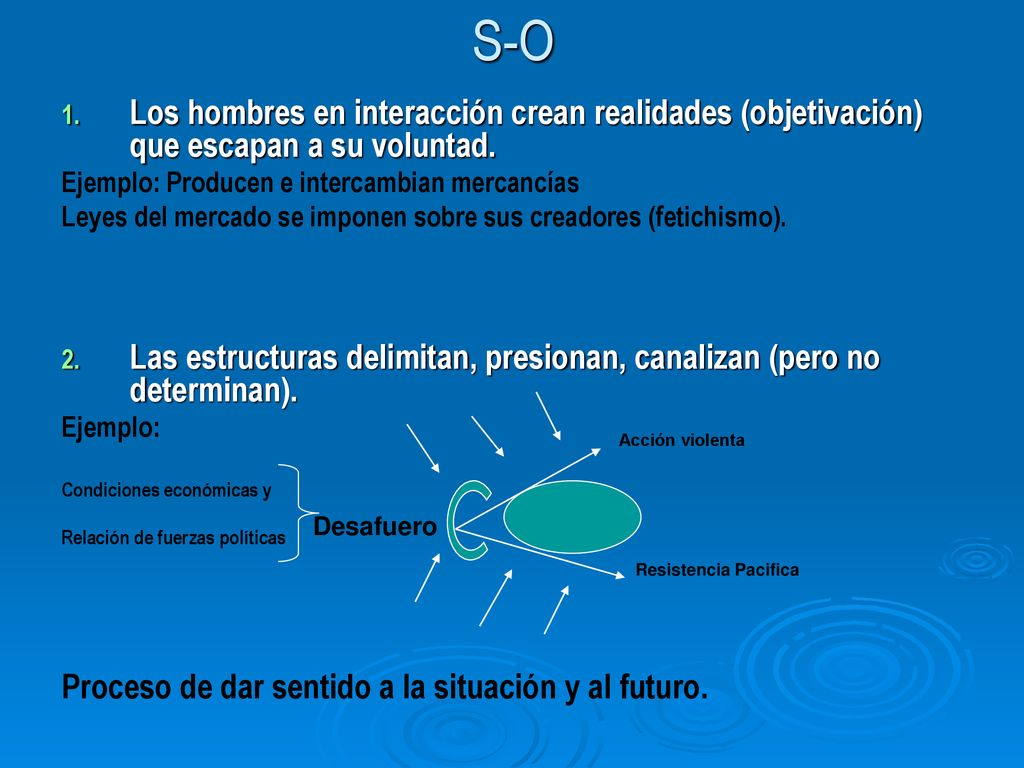 S-O

1. Los hombres en interacción crean realidades (objetivación) que escapan a su voluntad.

Ejemplo: Producen e intercambian mercancías

Leyes del mercado se imponen sobre sus creadores (fetichismo).

2. Las estructuras delimitan, presionan, canalizan (pero no determinan).

Ejemplo:

Condiciones económicas y

Relación de fuerzas políticas

Desafuero

Acción violenta

Resistencia Pacifica

Proceso de dar sentido a la situación y al futuro.